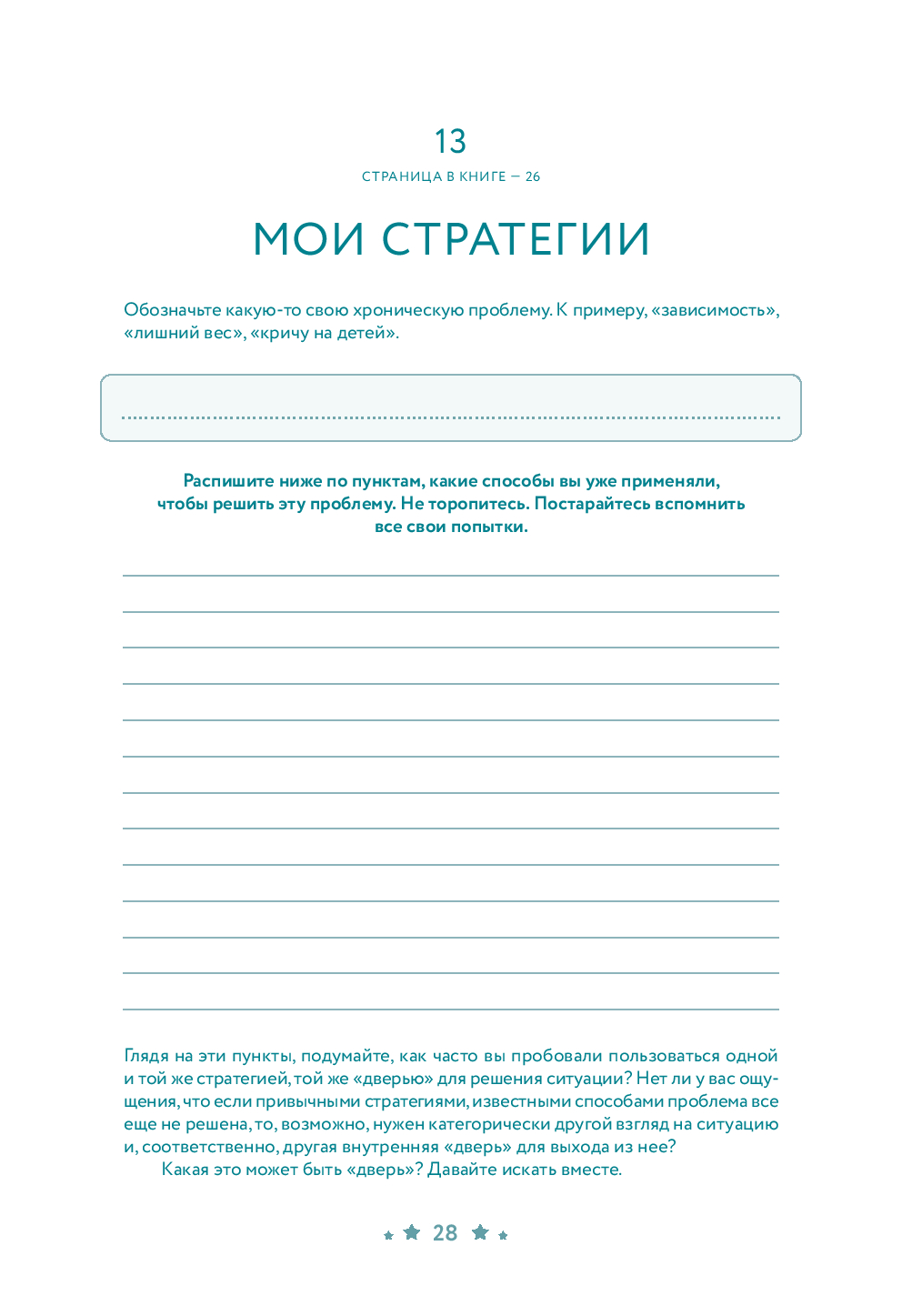 13

СТРАНИЦА В КНИГЕ — 26

МОИ СТРАТЕГИИ

Обозначьте какую-то свою хроническую проблему. К примеру, «зависимость», «лишний вес», «кричу на детей».

Распишите ниже по пунктам, какие способы вы уже применяли, чтобы решить эту проблему. Не торопитесь. Постарайтесь вспомнить все свои попытки.

Глядя на эти пункты, подумайте, как часто вы пробовали пользоваться одной и той же стратегией, той же «дверью» для решения ситуации? Нет ли у вас ощущения, что если привычными стратегиями, известными способами проблема все еще не решена, то, возможно, нужен категорически другой взгляд на ситуацию и, соответственно, другая внутренняя «дверь» для выхода из нее?

Какая это может быть «дверь»? Давайте искать вместе.

28